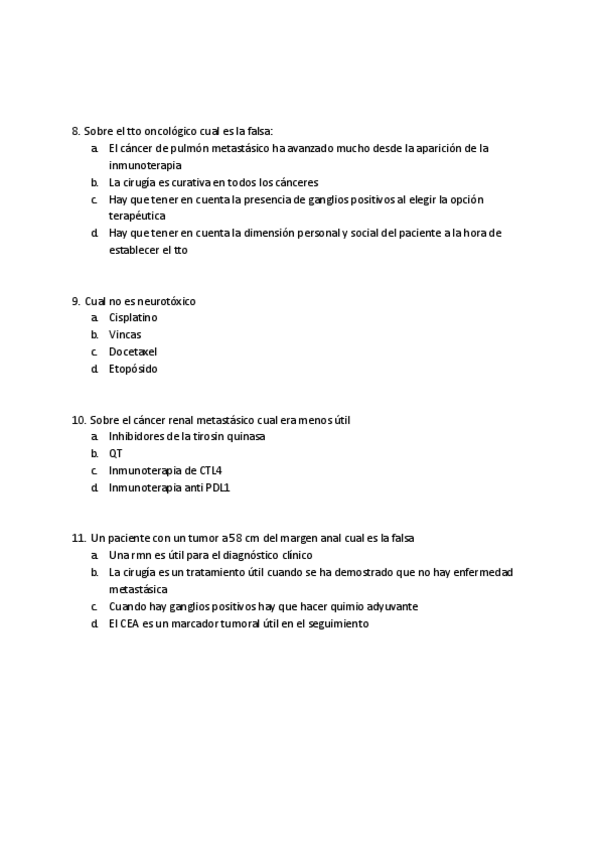 8. Sobre el tto oncológico cual es la falsa:
a. El cáncer de pulmón metastásico ha avanzado mucho desde la aparición de la inmunoterapia
b. La cirugía es curativa en todos los cánceres
c. Hay que tener en cuenta la presencia de ganglios positivos al elegir la opción terapéutica
d. Hay que tener en cuenta la dimensión personal y social del paciente a la hora de establecer el tto

9. Cual no es neurotóxico
a. Cisplatino
b. Vincas
c. Docetaxel
d. Etopósido

10. Sobre el cáncer renal metastásico cual era menos útil
a. Inhibidores de la tirosin quinasa
b. QT
c. Inmunoterapia de CTL4
d. Inmunoterapia anti PDL1

11. Un paciente con un tumor a 58 cm del margen anal cual es la falsa
a. Una rmn es útil para el diagnóstico clínico
b. La cirugía es un tratamiento útil cuando se ha demostrado que no hay enfermedad metastásica
c. Cuando hay ganglios positivos hay que hacer quimio adyuvante
d. El CEA es un marcador tumoral útil en el seguimiento